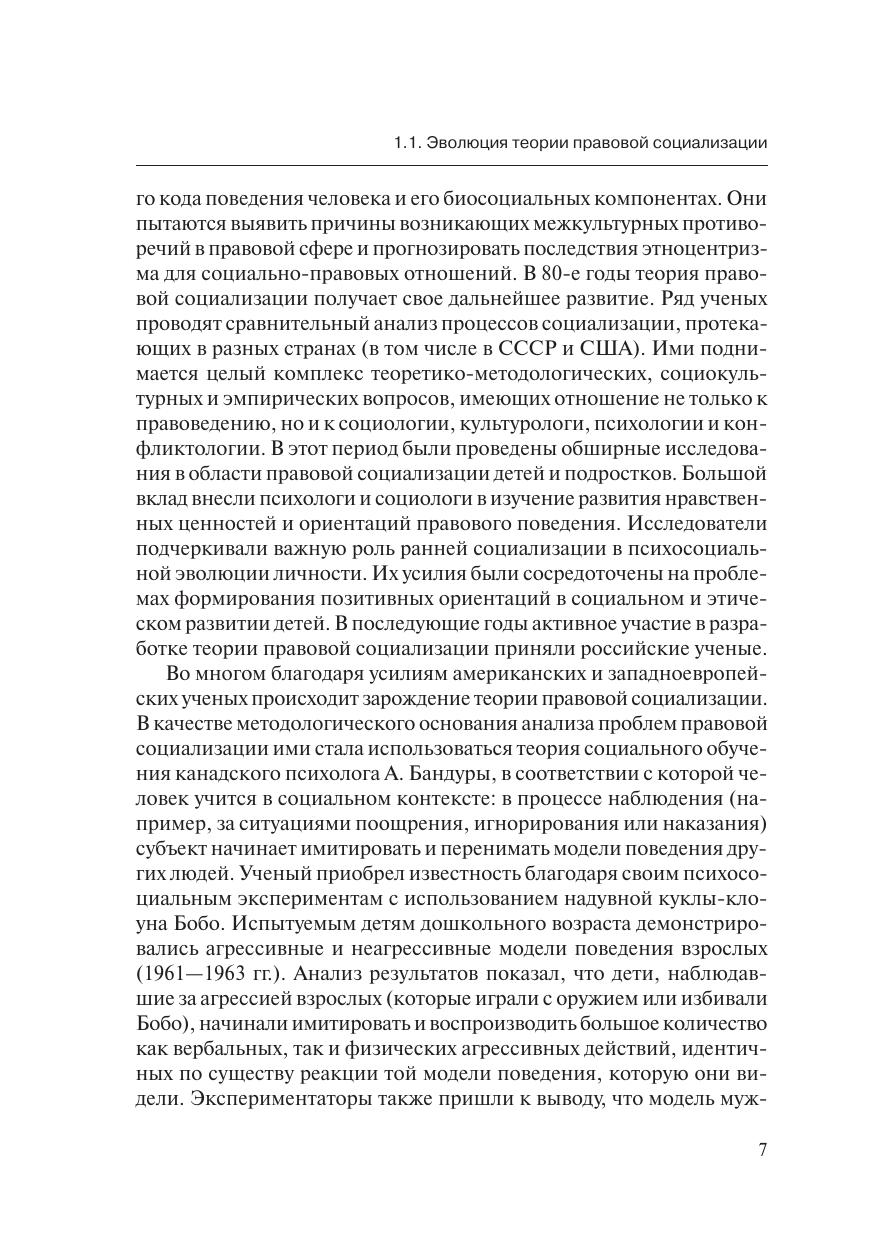 1.1. Эволюция теории правовой социализации

го кода поведения человека и его биосоциальных компонентах. Они пытаются выявить причины возникающих межкультурных противоречий в правовой сфере и прогнозировать последствия этноцентризма для социально-правовых отношений. В 80-е годы теория правовой социализации получает свое дальнейшее развитие. Ряд ученых проводят сравнительный анализ процессов социализации, протекающих в разных странах (в том числе в СССР и США). Ими поднимается целый комплекс теоретико-методологических, социокультурных и эмпирических вопросов, имеющих отношение не только к правоведению, но и к социологии, культурологи, психологии и конфликтологии. В этот период были проведены обширные исследования в области правовой социализации детей и подростков. Большой вклад внесли психологи и социологи в изучение развития нравственных ценностей и ориентаций правового поведения. Исследователи подчеркивали важную роль ранней социализации в психосоциальной эволюции личности. Их усилия были сосредоточены на проблемах формирования позитивных ориентаций в социальном и этическом развитии детей. В последующие годы активное участие в разработке теории правовой социализации приняли российские ученые.

Во многом благодаря усилиям американских и западноевропейских ученых происходит зарождение теории правовой социализации. В качестве методологического основания анализа проблем правовой социализации ими стала использоваться теория социального обучения канадского психолога А. Бандуры, в соответствии с которой человек учится в социальном контексте: в процессе наблюдения (например, за ситуациями поощрения, игнорирования или наказания) субъект начинает имитировать и перенимать модели поведения других людей. Ученый приобрел известность благодаря своим психосоциальным экспериментам с использованием надувной куклы-клоуна Бобо. Испытуемым детям дошкольного возраста демонстрировались агрессивные и неагрессивные модели поведения взрослых (1961—1963 гг.). Анализ результатов показал, что дети, наблюдавшие за агрессией взрослых (которые играли с оружием или избивали Бобо), начинали имитировать и воспроизводить большое количество как вербальных, так и физических агрессивных действий, идентичных по существу реакции той модели поведения, которую они видели. Экспериментаторы также пришли к выводу, что модель муж-

7